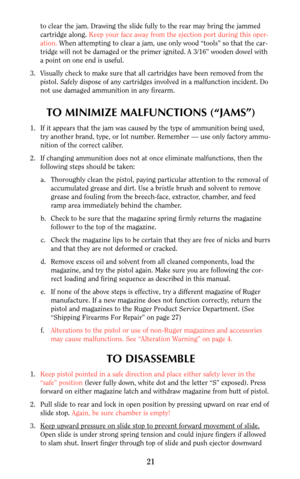 to clear the jam. Drawing the slide fully to the rear may bring the jammed cartridge along. Keep your face away from the ejection port during this operation. When attempting to clear a jam, use only wood "tools" so that the cartridge will not be damaged or the primer ignited. A 3/16" wooden dowel with a point on one end is useful.

3. Visually check to make sure that all cartridges have been removed from the pistol. Safely dispose of any cartridges involved in a malfunction incident. Do not use damaged ammunition in any firearm.

TO MINIMIZE MALFUNCTIONS ("JAMS")

1. If it appears that the jam was caused by the type of ammunition being used, try another brand, type, or lot number. Remember — use only factory ammunition of the correct caliber.

2. If changing ammunition does not at once eliminate malfunctions, then the following steps should be taken:

a. Thoroughly clean the pistol, paying particular attention to the removal of accumulated grease and dirt. Use a bristle brush and solvent to remove grease and fouling from the breech-face, extractor, chamber, and feed ramp area immediately behind the chamber.

b. Check to be sure that the magazine spring firmly returns the magazine follower to the top of the magazine.

c. Check the magazine lips to be certain that they are free of nicks and burrs and that they are not deformed or cracked.

d. Remove excess oil and solvent from all cleaned components, load the magazine, and try the pistol again. Make sure you are following the correct loading and firing sequence as described in this manual.

e. If none of the above steps is effective, try a different magazine of Ruger manufacture. If a new magazine does not function correctly, return the pistol and magazines to the Ruger Product Service Department. (See "Shipping Firearms For Repair" on page 27)

f. Alterations to the pistol or use of non-Ruger magazines and accessories may cause malfunctions. See "Alteration Warning" on page 4.

TO DISASSEMBLE

1. Keep pistol pointed in a safe direction and place either safety lever in the "safe" position (lever fully down, white dot and the letter "S" exposed). Press forward on either magazine latch and withdraw magazine from butt of pistol.

2. Pull slide to rear and lock in open position by pressing upward on rear end of slide stop. Again, be sure chamber is empty!

3. Keep upward pressure on slide stop to prevent forward movement of slide. Open slide is under strong spring tension and could injure fingers if allowed to slam shut. Insert finger through top of slide and push ejector downward

21